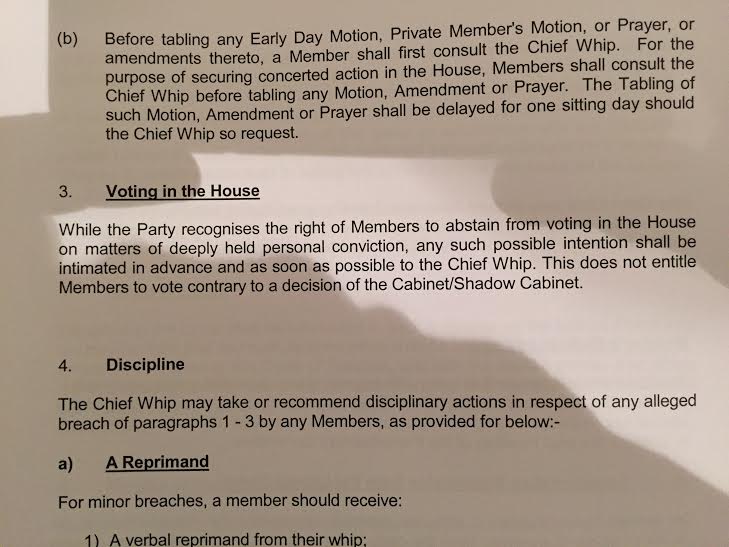 (b) Before tabling any Early Day Motion, Private Member's Motion, or Prayer, or amendments thereto, a Member shall first consult the Chief Whip. For the purpose of securing concerted action in the House, Members shall consult the Chief Whip before tabling any Motion, Amendment or Prayer. The Tabling of such Motion, Amendment or Prayer shall be delayed for one sitting day should the Chief Whip so request.

3. Voting in the House

While the Party recognises the right of Members to abstain from voting in the House on matters of deeply held personal conviction, any such possible intention shall be intimated in advance and as soon as possible to the Chief Whip. This does not entitle Members to vote contrary to a decision of the Cabinet/Shadow Cabinet.

4. Discipline

The Chief Whip may take or recommend disciplinary actions in respect of any alleged breach of paragraphs 1 - 3 by any Members, as provided for below:-

a) A Reprimand

For minor breaches, a member should receive:

1) A verbal reprimand from their whip;